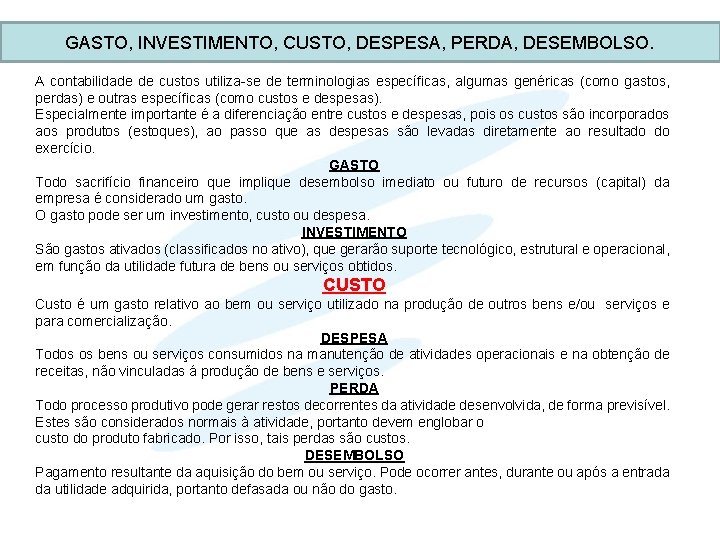 GASTO, INVESTIMENTO, CUSTO, DESPESA, PERDA, DESEMBOLSO.

A contabilidade de custos utiliza-se de terminologias específicas, algumas genéricas (como gastos, perdas) e outras específicas (como custos e despesas).
Especialmente importante é a diferenciação entre custos e despesas, pois os custos são incorporados aos produtos (estoques), ao passo que as despesas são levadas diretamente ao resultado do exercício.

GASTO

Todo sacrifício financeiro que implique desembolso imediato ou futuro de recursos (capital) da empresa é considerado um gasto.
O gasto pode ser um investimento, custo ou despesa.

INVESTIMENTO

São gastos ativados (classificados no ativo), que gerarão suporte tecnológico, estrutural e operacional, em função da utilidade futura de bens ou serviços obtidos.

CUSTO

Custo é um gasto relativo ao bem ou serviço utilizado na produção de outros bens e/ou serviços e para comercialização.

DESPESA

Todos os bens ou serviços consumidos na manutenção de atividades operacionais e na obtenção de receitas, não vinculadas á produção de bens e serviços.

PERDA

Todo processo produtivo pode gerar restos decorrentes da atividade desenvolvida, de forma previsível. Estes são considerados normais à atividade, portanto devem englobar o custo do produto fabricado. Por isso, tais perdas são custos.

DESEMBOLSO

Pagamento resultante da aquisição do bem ou serviço. Pode ocorrer antes, durante ou após a entrada da utilidade adquirida, portanto defasada ou não do gasto.